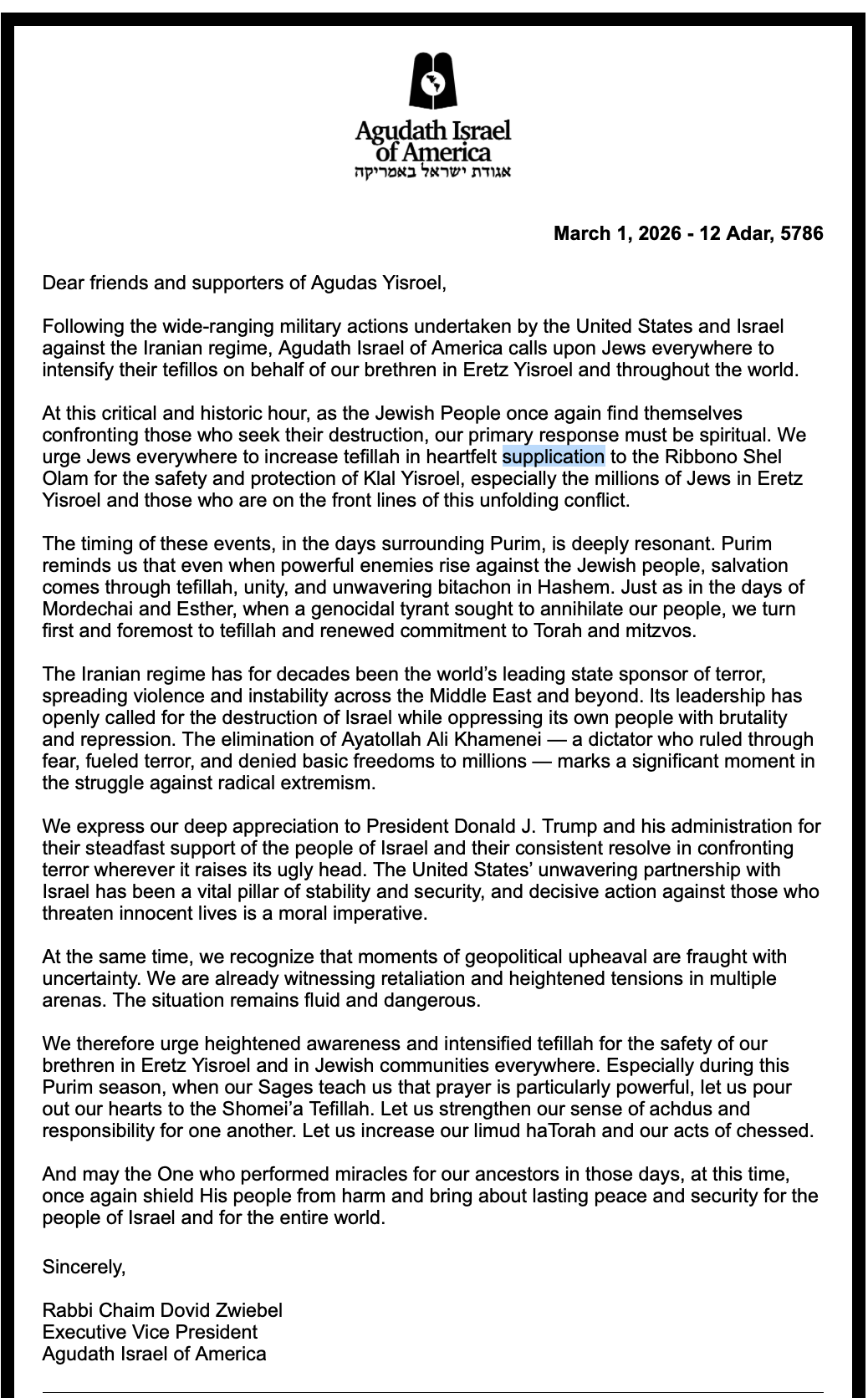 Agudath Israel of America
אגודת ישראל באמריקה

March 1, 2026 - 12 Adar, 5786

Dear friends and supporters of Agudas Yisroel,

Following the wide-ranging military actions undertaken by the United States and Israel against the Iranian regime, Agudath Israel of America calls upon Jews everywhere to intensify their tefillos on behalf of our brethren in Eretz Yisroel and throughout the world.

At this critical and historic hour, as the Jewish People once again find themselves confronting those who seek their destruction, our primary response must be spiritual. We urge Jews everywhere to increase tefillah in heartfelt supplication to the Ribbono Shel Olam for the safety and protection of Klal Yisroel, especially the millions of Jews in Eretz Yisroel and those who are on the front lines of this unfolding conflict.

The timing of these events, in the days surrounding Purim, is deeply resonant. Purim reminds us that even when powerful enemies rise against the Jewish people, salvation comes through tefillah, unity, and unwavering bitachon in Hashem. Just as in the days of Mordechai and Esther, when a genocidal tyrant sought to annihilate our people, we turn first and foremost to tefillah and renewed commitment to Torah and mitzvos.

The Iranian regime has for decades been the world's leading state sponsor of terror, spreading violence and instability across the Middle East and beyond. Its leadership has openly called for the destruction of Israel while oppressing its own people with brutality and repression. The elimination of Ayatollah Ali Khamenei — a dictator who ruled through fear, fueled terror, and denied basic freedoms to millions — marks a significant moment in the struggle against radical extremism.

We express our deep appreciation to President Donald J. Trump and his administration for their steadfast support of the people of Israel and their consistent resolve in confronting terror wherever it raises its ugly head. The United States' unwavering partnership with Israel has been a vital pillar of stability and security, and decisive action against those who threaten innocent lives is a moral imperative.

At the same time, we recognize that moments of geopolitical upheaval are fraught with uncertainty. We are already witnessing retaliation and heightened tensions in multiple arenas. The situation remains fluid and dangerous.

We therefore urge heightened awareness and intensified tefillah for the safety of our brethren in Eretz Yisroel and in Jewish communities everywhere. Especially during this Purim season, when our Sages teach us that prayer is particularly powerful, let us pour out our hearts to the Shomei'a Tefillah. Let us strengthen our sense of achdus and responsibility for one another. Let us increase our limud haTorah and our acts of chessed.

And may the One who performed miracles for our ancestors in those days, at this time, once again shield His people from harm and bring about lasting peace and security for the people of Israel and for the entire world.

Sincerely,

Rabbi Chaim Dovid Zwiebel
Executive Vice President
Agudath Israel of America